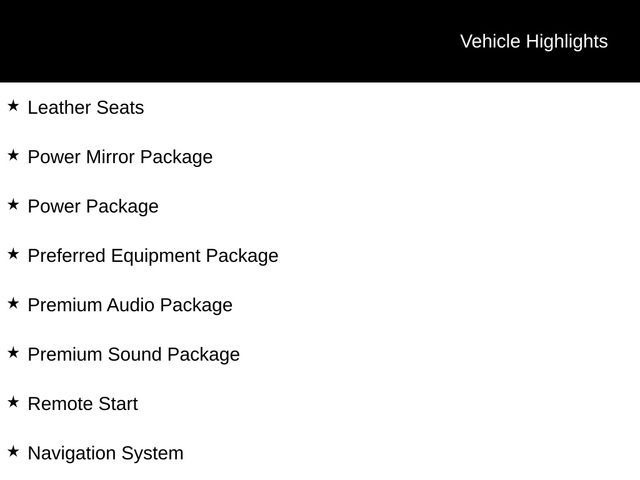 Vehicle Highlights

★ Leather Seats

★ Power Mirror Package

★ Power Package

★ Preferred Equipment Package

★ Premium Audio Package

★ Premium Sound Package

★ Remote Start

★ Navigation System